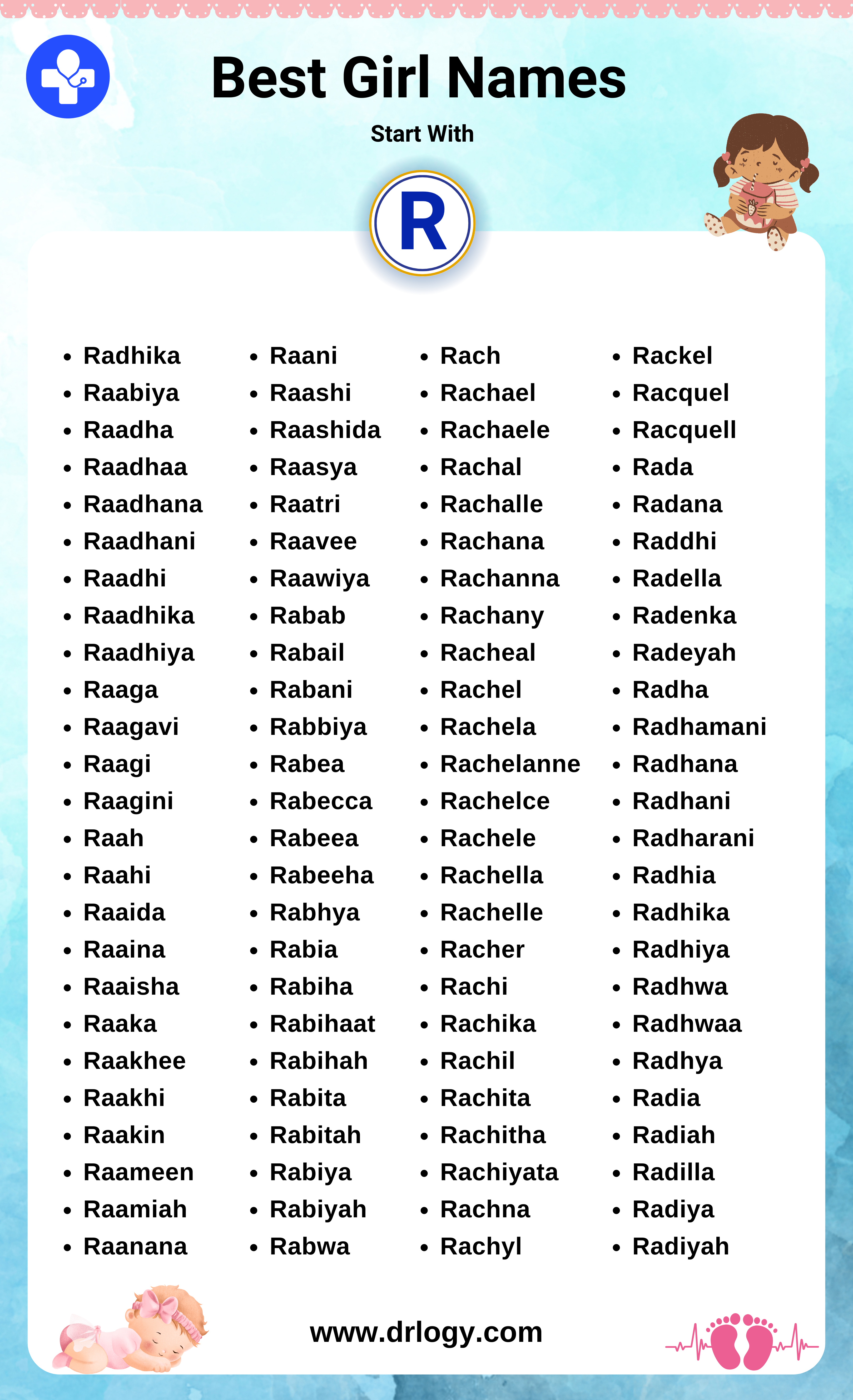 Best Girl Names

Start With

R

- Radhika
- Raabiya
- Raadha
- Raadhaa
- Raadhana
- Raadhani
- Raadhi
- Raadhika
- Raadhiya
- Raaga
- Raagavi
- Raagi
- Raagini
- Raah
- Raahi
- Raaida
- Raaina
- Raaisha
- Raaka
- Raakhee
- Raakhi
- Raakin
- Raameen
- Raamiah
- Raanana

- Raani
- Raashi
- Raashida
- Raasya
- Raatri
- Raavee
- Raawiya
- Rabab
- Rabail
- Rabani
- Rabbiya
- Rabea
- Rabecca
- Rabeea
- Rabeeha
- Rabhya
- Rabia
- Rabiha
- Rabihaat
- Rabihah
- Rabita
- Rabitah
- Rabiya
- Rabiyah
- Rabwa

- Rach
- Rachael
- Rachaele
- Rachal
- Rachalle
- Rachana
- Rachanna
- Rachany
- Racheal
- Rachel
- Rachela
- Rachelanne
- Rachelce
- Rachele
- Rachella
- Rachelle
- Racher
- Rachi
- Rachika
- Rachil
- Rachita
- Rachitha
- Rachiyata
- Rachna
- Rachyl

- Rackel
- Racquel
- Racquell
- Rada
- Radana
- Raddhi
- Radella
- Radenka
- Radeyah
- Radha
- Radhamani
- Radhana
- Radhani
- Radharani
- Radhia
- Radhika
- Radhiya
- Radhwa
- Radhwaa
- Radhya
- Radia
- Radiah
- Radilla
- Radiya
- Radiyah

www.drlogy.com